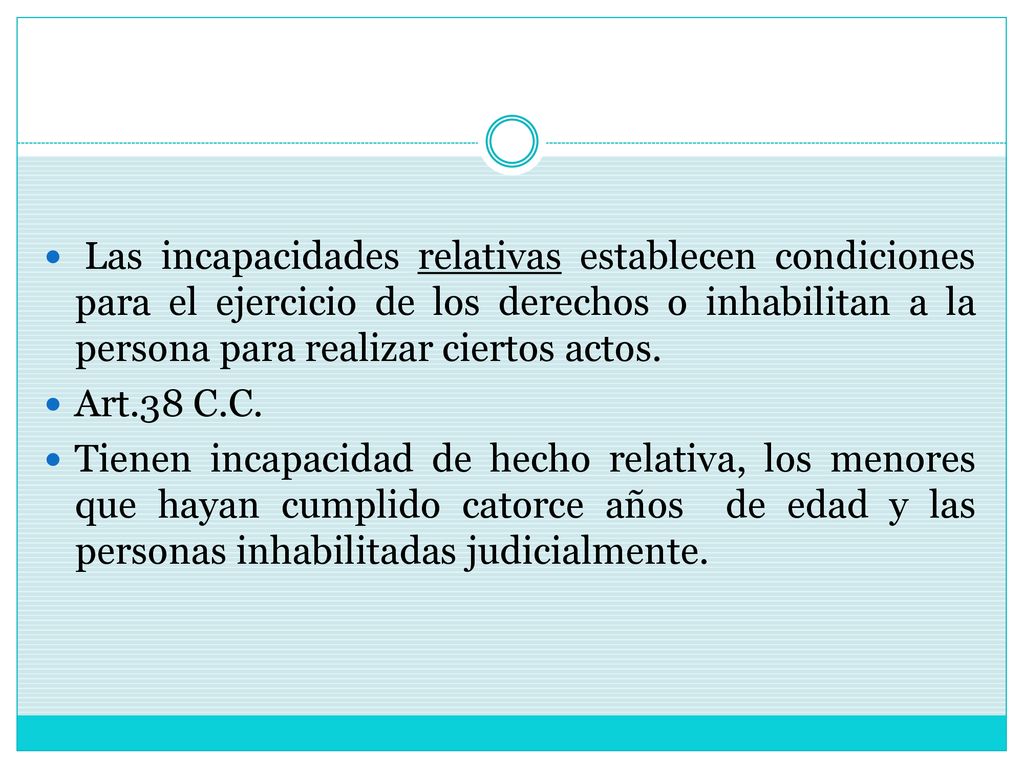 Las incapacidades relativas establecen condiciones para el ejercicio de los derechos o inhabilitan a la persona para realizar ciertos actos.

Art.38 C.C.

Tienen incapacidad de hecho relativa, los menores que hayan cumplido catorce años de edad y las personas inhabilitadas judicialmente.